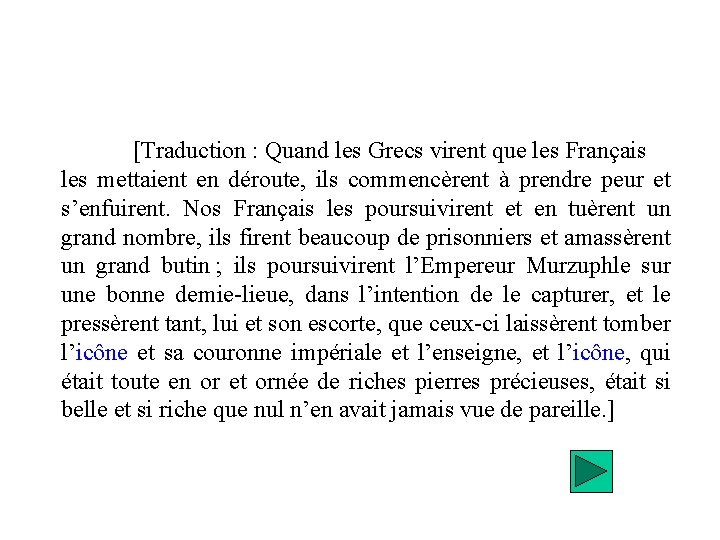 [Traduction : Quand les Grecs virent que les Français les mettaient en déroute, ils commencèrent à prendre peur et s’enfuirent. Nos Français les poursuivirent et en tuèrent un grand nombre, ils firent beaucoup de prisonniers et amassèrent un grand butin ; ils poursuivirent l’Empereur Murzuphle sur une bonne demie-lieue, dans l’intention de le capturer, et le pressèrent tant, lui et son escorte, que ceux-ci laissèrent tomber l’icône et sa couronne impériale et l’enseigne, et l’icône, qui était toute en or et ornée de riches pierres précieuses, était si belle et si riche que nul n’en avait jamais vue de pareille.]